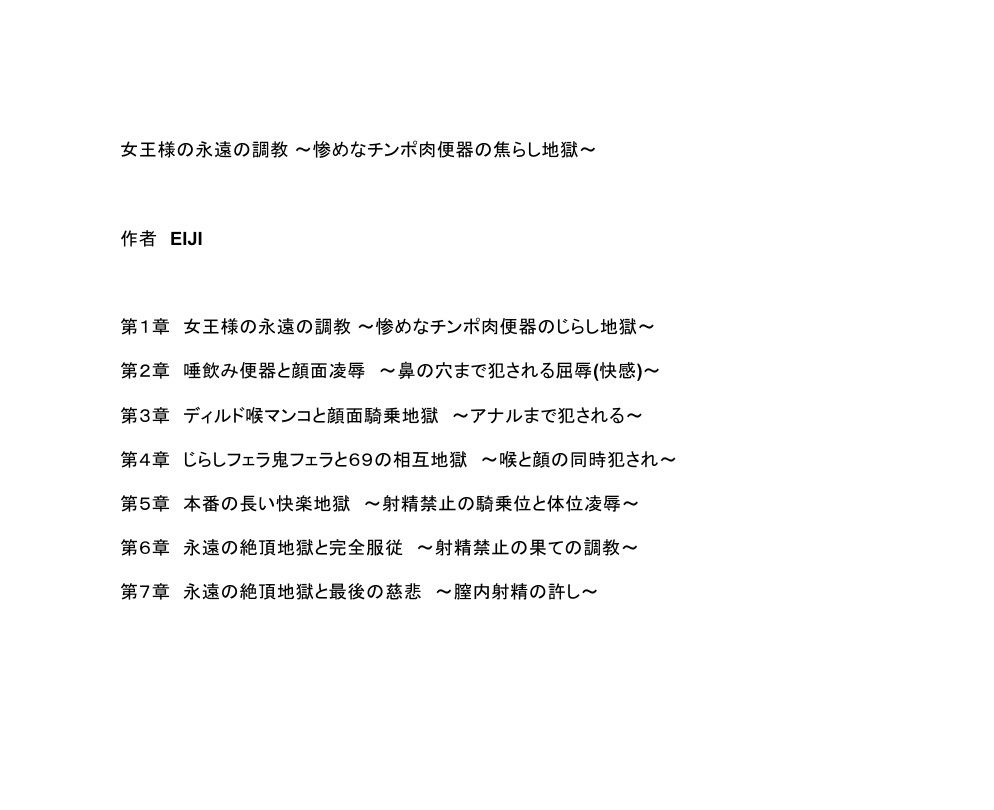 女王様の永遠の調教 ～惨めなチンポ肉便器の焦らし地獄～

作者 EIJI

第１章 女王様の永遠の調教 ～惨めなチンポ肉便器のじらし地獄～

第２章 唾飲み便器と顔面凌辱 ～鼻の穴まで犯される屈辱(快感)～

第３章 ディルド喉マンコと顔面騎乗地獄 ～アナルまで犯される～

第４章 じらしフェラ鬼フェラと６９の相互地獄 ～喉と顔の同時犯され～

第５章 本番の長い快楽地獄 ～射精禁止の騎乗位と体位凌辱～

第６章 永遠の絶頂地獄と完全服従 ～射精禁止の果ての調教～

第７章 永遠の絶頂地獄と最後の慈悲 ～膣内射精の許し～